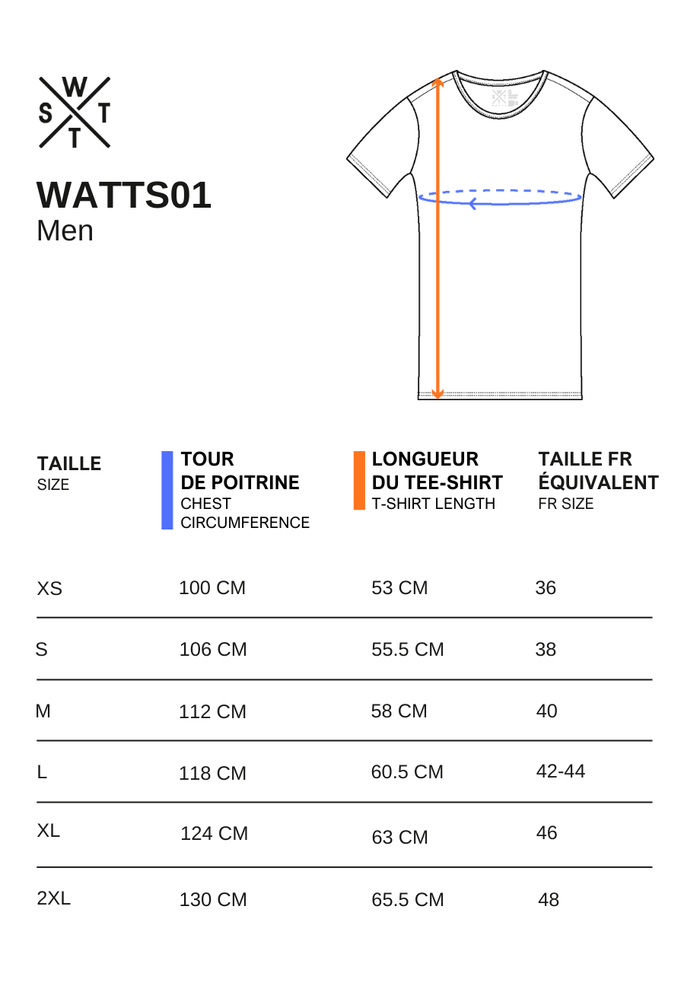 W
S T
T

WATTS01
Men

| TAILLE SIZE | TOUR DE POITRINE CHEST CIRCUMFERENCE | LONGUEUR DU TEE-SHIRT T-SHIRT LENGTH | TAILLE FR ÉQUIVALENT FR SIZE |
|---|---|---|---|
| XS | 100 CM | 53 CM | 36 |
| S | 106 CM | 55.5 CM | 38 |
| M | 112 CM | 58 CM | 40 |
| L | 118 CM | 60.5 CM | 42-44 |
| XL | 124 CM | 63 CM | 46 |
| 2XL | 130 CM | 65.5 CM | 48 |